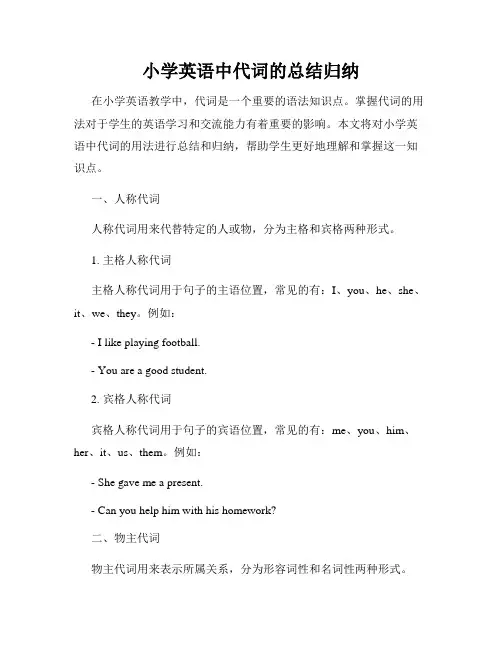 小学英语中代词的总结归纳

在小学英语教学中，代词是一个重要的语法知识点。掌握代词的用法对于学生的英语学习和交流能力有着重要的影响。本文将对小学英语中代词的用法进行总结和归纳，帮助学生更好地理解和掌握这一知识点。

一、人称代词

人称代词用来代替特定的人或物，分为主格和宾格两种形式。

1. 主格人称代词

主格人称代词用于句子的主语位置，常见的有：I、you、he、she、it、we、they。例如：

- I like playing football.

- You are a good student.

2. 宾格人称代词

宾格人称代词用于句子的宾语位置，常见的有：me、you、him、her、it、us、them。例如：

- She gave me a present.

- Can you help him with his homework?

二、物主代词

物主代词用来表示所属关系，分为形容词性和名词性两种形式。